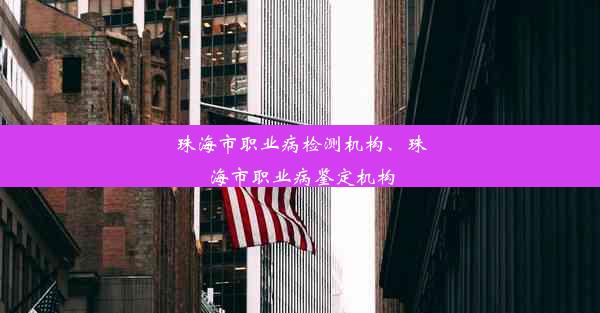 珠海市职业病检测机构、珠海市职业病鉴定机构